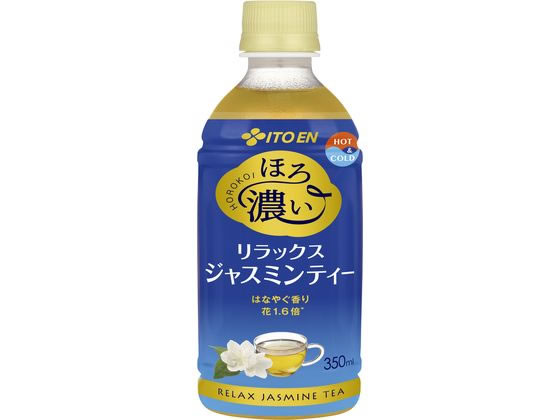 ITO EN

HOT & COLD

HOROKOI ほろ濃い

リラックス ジャスミンティー

はなやぐ香り 花1.6倍*

350ml

RELAX JASMINE TEA